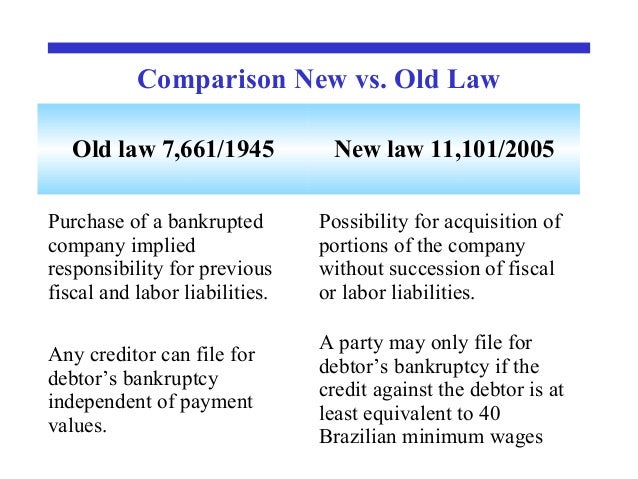 Comparison New vs. Old Law

| Old law 7,661/1945 | New law 11,101/2005 |
|---|---|
| Purchase of a bankrupted company implied responsibility for previous fiscal and labor liabilities. | Possibility for acquisition of portions of the company without succession of fiscal or labor liabilities. |
| Any creditor can file for debtor's bankruptcy independent of payment values. | A party may only file for debtor's bankruptcy if the credit against the debtor is at least equivalent to 40 Brazilian minimum wages |